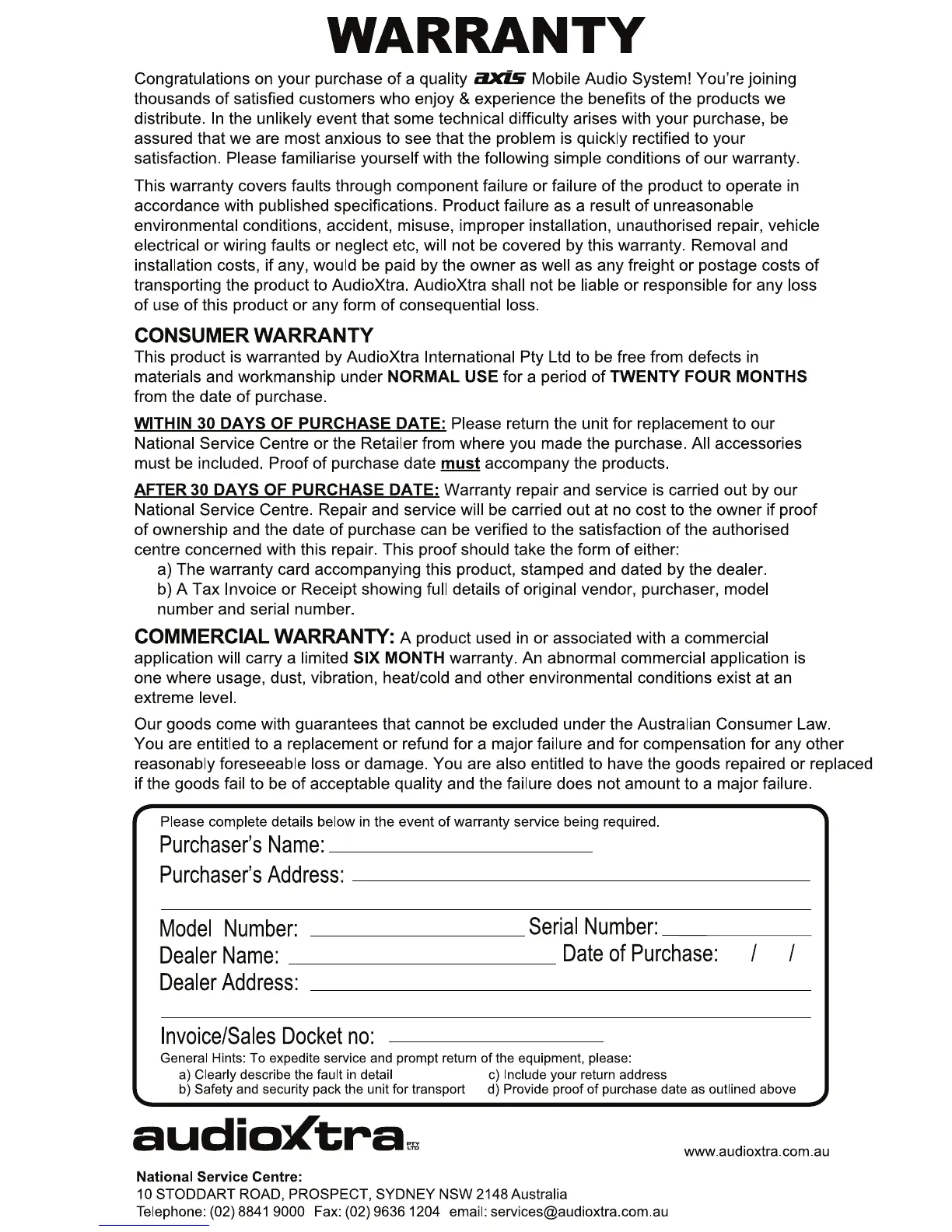 WARRANTY

Congratulations on your purchase of a quality axis Mobile Audio System! You're joining thousands of satisfied customers who enjoy & experience the benefits of the products we distribute. In the unlikely event that some technical difficulty arises with your purchase, be assured that we are most anxious to see that the problem is quickly rectified to your satisfaction. Please familiarise yourself with the following simple conditions of our warranty.

This warranty covers faults through component failure or failure of the product to operate in accordance with published specifications. Product failure as a result of unreasonable environmental conditions, accident, misuse, improper installation, unauthorised repair, vehicle electrical or wiring faults or neglect etc, will not be covered by this warranty. Removal and installation costs, if any, would be paid by the owner as well as any freight or postage costs of transporting the product to AudioXtra. AudioXtra shall not be liable or responsible for any loss of use of this product or any form of consequential loss.

CONSUMER WARRANTY
This product is warranted by AudioXtra International Pty Ltd to be free from defects in materials and workmanship under NORMAL USE for a period of TWENTY FOUR MONTHS from the date of purchase.

WITHIN 30 DAYS OF PURCHASE DATE: Please return the unit for replacement to our National Service Centre or the Retailer from where you made the purchase. All accessories must be included. Proof of purchase date must accompany the products.

AFTER 30 DAYS OF PURCHASE DATE: Warranty repair and service is carried out by our National Service Centre. Repair and service will be carried out at no cost to the owner if proof of ownership and the date of purchase can be verified to the satisfaction of the authorised centre concerned with this repair. This proof should take the form of either:
a) The warranty card accompanying this product, stamped and dated by the dealer.
b) A Tax Invoice or Receipt showing full details of original vendor, purchaser, model number and serial number.

COMMERCIAL WARRANTY: A product used in or associated with a commercial application will carry a limited SIX MONTH warranty. An abnormal commercial application is one where usage, dust, vibration, heat/cold and other environmental conditions exist at an extreme level.

Our goods come with guarantees that cannot be excluded under the Australian Consumer Law. You are entitled to a replacement or refund for a major failure and for compensation for any other reasonably foreseeable loss or damage. You are also entitled to have the goods repaired or replaced if the goods fail to be of acceptable quality and the failure does not amount to a major failure.

Please complete details below in the event of warranty service being required.
Purchaser's Name:
Purchaser's Address:
Model Number: Serial Number:
Dealer Name: Date of Purchase: / /
Dealer Address:
Invoice/Sales Docket no:
General Hints: To expedite service and prompt return of the equipment, please:
a) Clearly describe the fault in detail
b) Safety and security pack the unit for transport
c) Include your return address
d) Provide proof of purchase date as outlined above

audioXtra PTY LTD
www.audioxtra.com.au

National Service Centre:
10 STODDART ROAD, PROSPECT, SYDNEY NSW 2148 Australia
Telephone: (02) 8841 9000 Fax: (02) 9636 1204 email: services@audioxtra.com.au